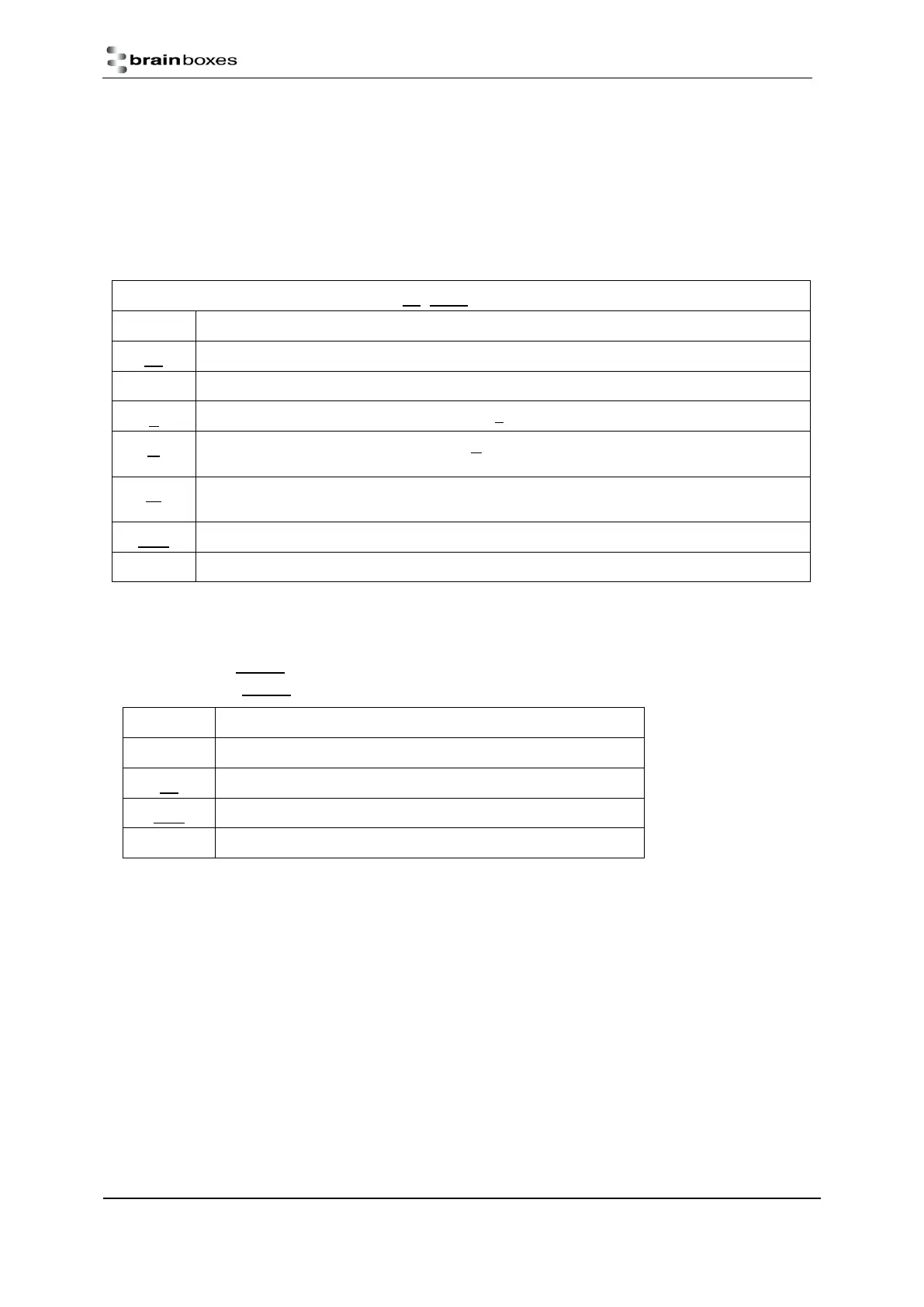 brainboxes